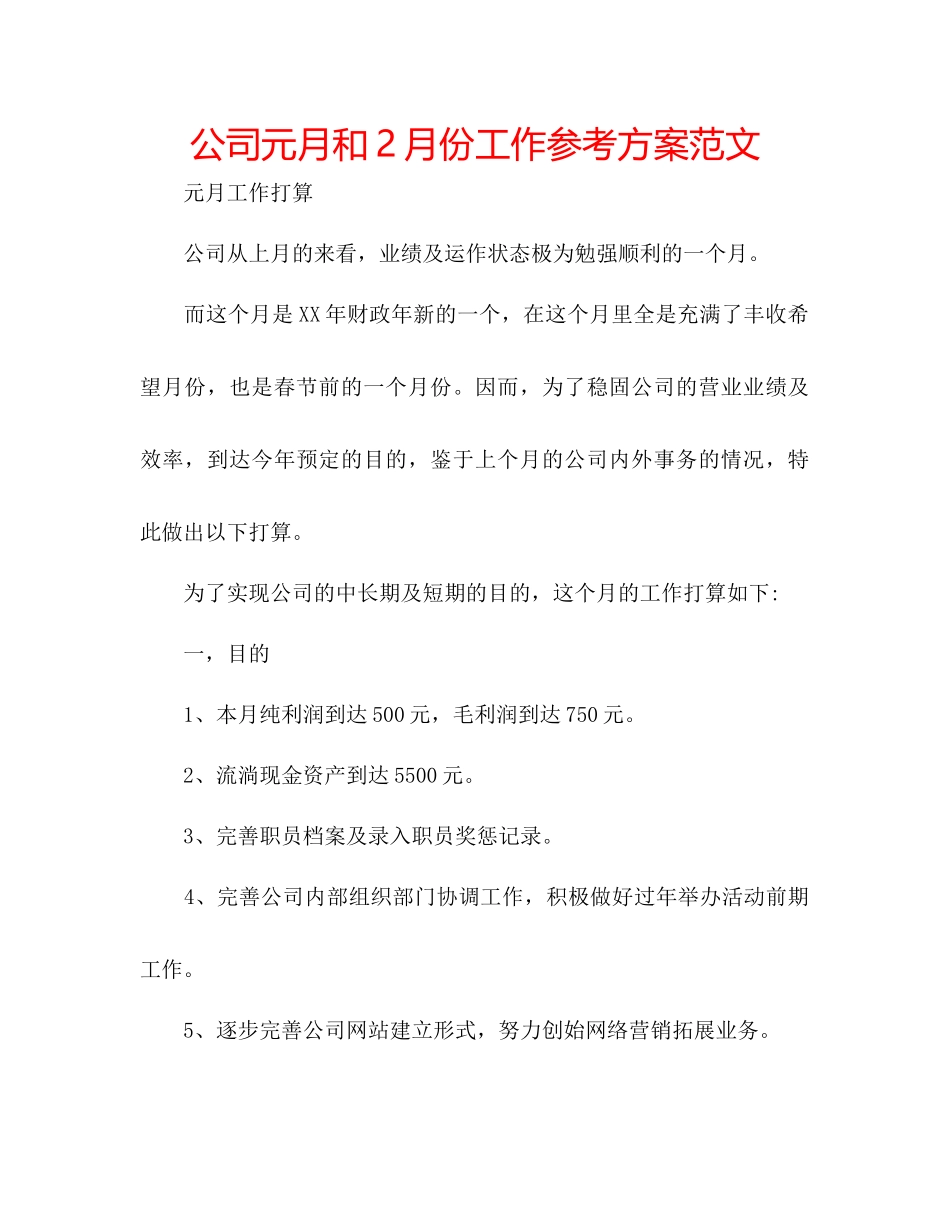 公司元月和２月份工作参考方案范文

元月工作打算

公司从上月的来看，业绩及运作状态极为勉强顺利的一个月。

而这个月是XX年财政年新的一个，在这个月里全是充满了丰收希望月份，也是春节前的一个月份。因而，为了稳固公司的营业业绩及效率，到达今年预定的目的，鉴于上个月的公司内外事务的情况，特此做出以下打算。

为了实现公司的中长期及短期的目的，这个月的工作打算如下:

一，目的

1、本月纯利润到达500元，毛利润到达750元。

2、流淌现金资产到达5500元。

3、完善职员档案及录入职员奖惩记录。

4、完善公司内部组织部门协调工作，积极做好过年举办活动前期工作。

5、逐步完善公司网站建立形式，努力创始网络营销拓展业务。